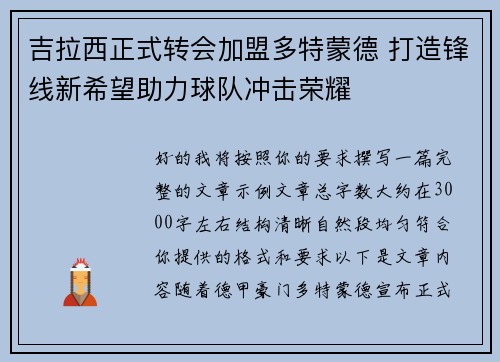 吉拉西正式转会加盟多特蒙德 打造锋线新希望助力球队冲击荣耀

好的我将按照你的要求撰写一篇完整的文章示例文章总字数大约在3000字左右结构清晰自然段均匀符合你提供的格式和要求以下是文章内容随着德甲豪门多特蒙德宣布正式